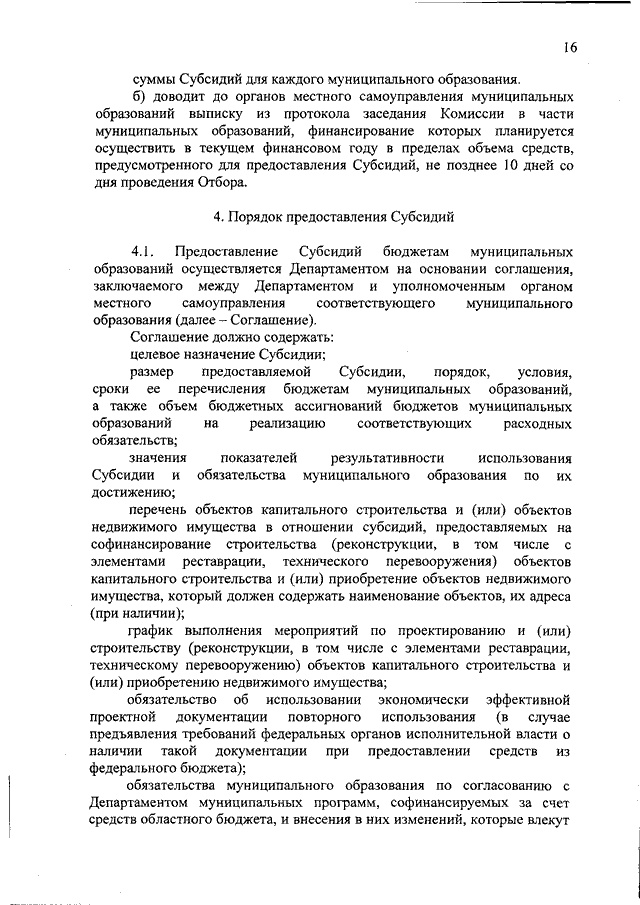 16

суммы Субсидий для каждого муниципального образования.

б) доводит до органов местного самоуправления муниципальных образований выписку из протокола заседания Комиссии в части муниципальных образований, финансирование которых планируется осуществить в текущем финансовом году в пределах объема средств, предусмотренного для предоставления Субсидий, не позднее 10 дней со дня проведения Отбора.

4. Порядок предоставления Субсидий

4.1. Предоставление Субсидий бюджетам муниципальных образований осуществляется Департаментом на основании соглашения, заключаемого между Департаментом и уполномоченным органом местного самоуправления соответствующего муниципального образования (далее – Соглашение).

Соглашение должно содержать:

целевое назначение Субсидии;

размер предоставляемой Субсидии, порядок, условия, сроки ее перечисления бюджетам муниципальных образований, а также объем бюджетных ассигнований бюджетов муниципальных образований на реализацию соответствующих расходных обязательств;

значения показателей результативности использования Субсидии и обязательства муниципального образования по их достижению;

перечень объектов капитального строительства и (или) объектов недвижимого имущества в отношении субсидий, предоставляемых на софинансирование строительства (реконструкции, в том числе с элементами реставрации, технического перевооружения) объектов капитального строительства и (или) приобретение объектов недвижимого имущества, который должен содержать наименование объектов, их адреса (при наличии);

график выполнения мероприятий по проектированию и (или) строительству (реконструкции, в том числе с элементами реставрации, техническому перевооружению) объектов капитального строительства и (или) приобретению недвижимого имущества;

обязательство об использовании экономически эффективной проектной документации повторного использования (в случае предъявления требований федеральных органов исполнительной власти о наличии такой документации при предоставлении средств из федерального бюджета);

обязательства муниципального образования по согласованию с Департаментом муниципальных программ, софинансируемых за счет средств областного бюджета, и внесения в них изменений, которые влекут